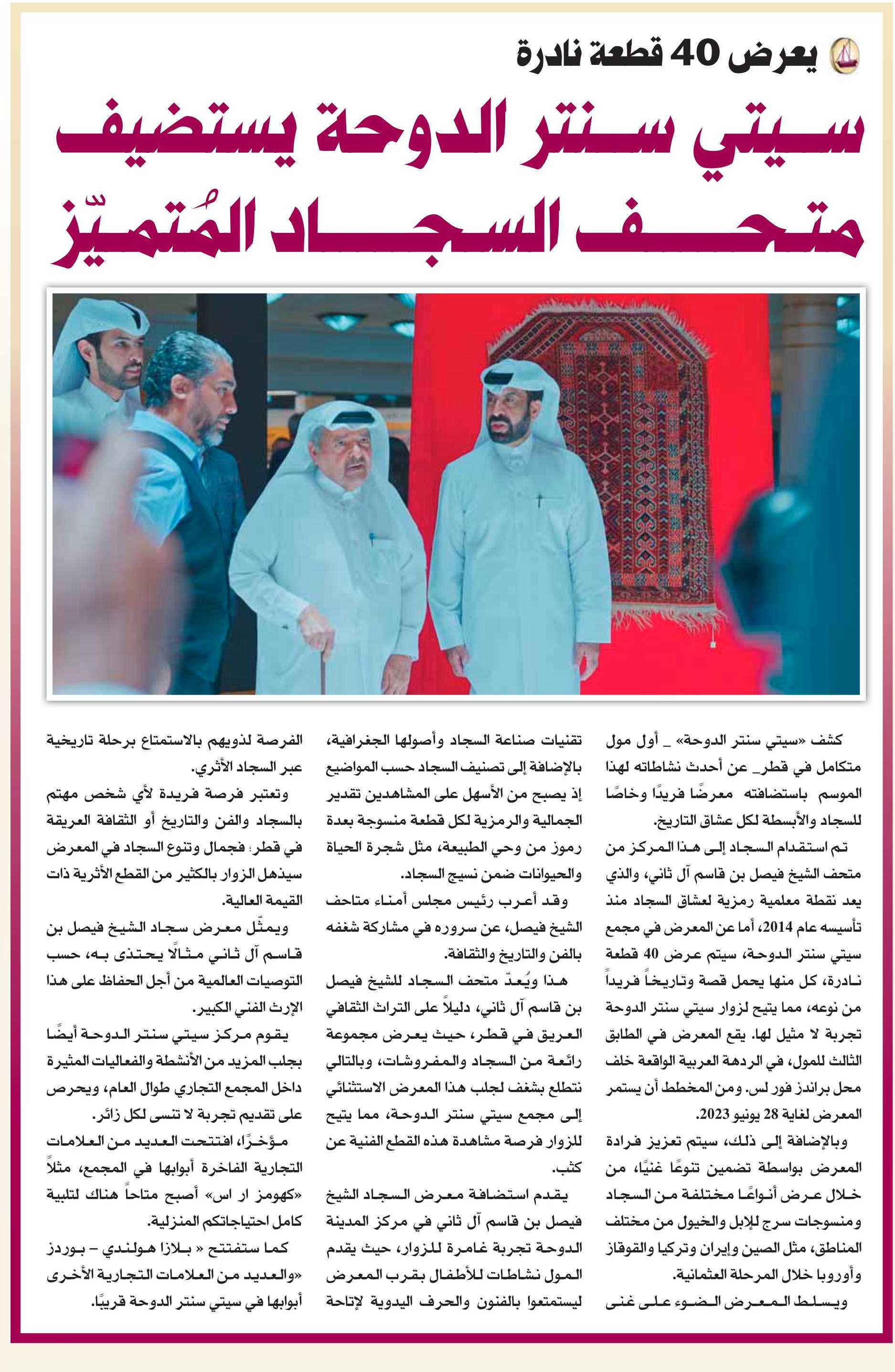 يعرض 40 قطعة نادرة

سيتي سنتر الدوحة يستضيف متحف السجاد المُتميّز

كشف «سيتي سنتر الدوحة» _ أول مول متكامل في قطر_ عن أحدث نشاطاته لهذا الموسم باستضافته معرضًا فريدًا وخاصًا للسجاد والأبسطة لكل عشاق التاريخ.

تم استقدام السجاد إلى هذا المركز من متحف الشيخ فيصل بن قاسم آل ثاني، والذي يعد نقطة معلمية رمزية لعشاق السجاد منذ تأسيسه عام 2014، أما عن المعرض في مجمع سيتي سنتر الدوحة، سيتم عرض 40 قطعة نادرة، كل منها يحمل قصة وتاريخاً فريداً من نوعه، مما يتيح لزوار سيتي سنتر الدوحة تجربة لا مثيل لها. يقع المعرض في الطابق الثالث للمول، في الردهة العربية الواقعة خلف محل براندز فور لس. ومن المخطط أن يستمر المعرض لغاية 28 يونيو 2023.

وبالإضافة إلى ذلك، سيتم تعزيز فرادة المعرض بواسطة تضمين تنوعًا غنيًا، من خلال عرض أنواعًا مختلفة من السجاد ومنسوجات سرج للإبل والخيول من مختلف المناطق، مثل الصين وإيران وتركيا والقوقاز وأوروبا خلال المرحلة العثمانية.

ويسلط المعرض الضوء على غنى تقنيات صناعة السجاد وأصولها الجغرافية، بالإضافة إلى تصنيف السجاد حسب المواضيع إذ يصبح من الأسهل على المشاهدين تقدير الجمالية والرمزية لكل قطعة منسوجة بعدة رموز من وحي الطبيعة، مثل شجرة الحياة والحيوانات ضمن نسيج السجاد.

وقد أعرب رئيس مجلس أمناء متاحف الشيخ فيصل، عن سروره في مشاركة شغفه بالفن والتاريخ والثقافة.

هذا ويُعدّ متحف السجاد للشيخ فيصل بن قاسم آل ثاني، دليلاً على التراث الثقافي العريق في قطر، حيث يعرض مجموعة رائعة من السجاد والمفروشات، وبالتالي نتطلع بشغف لجلب هذا المعرض الاستثنائي إلى مجمع سيتي سنتر الدوحة، مما يتيح للزوار فرصة مشاهدة هذه القطع الفنية عن كثب.

يقدم استضافة معرض السجاد الشيخ فيصل بن قاسم آل ثاني في مركز المدينة الدوحة تجربة غامرة للزوار، حيث يقدم المول نشاطات للأطفال بقرب المعرض ليستمتعوا بالفنون والحرف اليدوية لإتاحة الفرصة لذويهم بالاستمتاع برحلة تاريخية عبر السجاد الأثري.

وتعتبر فرصة فريدة لأي شخص مهتم بالسجاد والفن والتاريخ أو الثقافة العريقة في قطر؛ فجمال وتنوع السجاد في المعرض سيذهل الزوار بالكثير من القطع الأثرية ذات القيمة العالية.

ويمثّل معرض سجاد الشيخ فيصل بن قاسم آل ثاني مثالًا يحتذى به، حسب التوصيات العالمية من أجل الحفاظ على هذا الإرث الفني الكبير.

يقوم مركز سيتي سنتر الدوحة أيضًا بجلب المزيد من الأنشطة والفعاليات المثيرة داخل المجمع التجاري طوال العام، ويحرص على تقديم تجربة لا تنسى لكل زائر.

مؤخرًا، افتتحت العديد من العلامات التجارية الفاخرة أبوابها في المجمع، مثلاً «كهومز ار اس» أصبح متاحاً هناك لتلبية كامل احتياجاتكم المنزلية.

كما ستفتتح « بلازا هولندي – بوردز «والعديد من العلامات التجارية الأخرى أبوابها في سيتي سنتر الدوحة قريبًا.